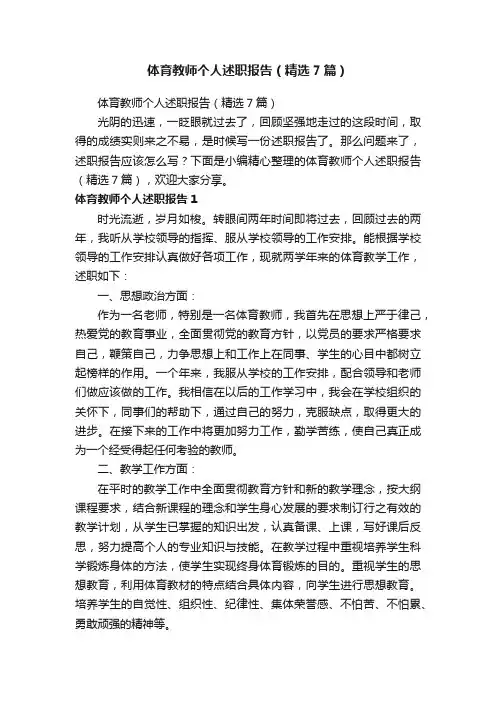 体育教师个人述职报告（精选7篇）

体育教师个人述职报告（精选7篇）

光阴的迅速，一眨眼就过去了，回顾坚强地走过的这段时间，取得的成绩实则来之不易，是时候写一份述职报告了。那么问题来了，述职报告应该怎么写？下面是小编精心整理的体育教师个人述职报告（精选7篇），欢迎大家分享。

体育教师个人述职报告1

时光流逝，岁月如梭。转眼间两年时间即将过去，回顾过去的两年，我听从学校领导的指挥、服从学校领导的工作安排。能根据学校领导的工作安排认真做好各项工作，现就两学年来的体育教学工作，述职如下：

一、思想政治方面：

作为一名老师，特别是一名体育教师，我首先在思想上严于律己，热爱党的教育事业，全面贯彻党的教育方针，以党员的要求严格要求自己，鞭策自己，力争思想上和工作上在同事、学生的心目中都树立起榜样的作用。一个年来，我服从学校的工作安排，配合领导和老师们做应该做的工作。我相信在以后的工作学习中，我会在学校组织的关怀下，同事们的帮助下，通过自己的努力，克服缺点，取得更大的进步。在接下来的工作中将更加努力工作，勤学苦练，使自己真正成为一个经受得起任何考验的教师。

二、教学工作方面：

在平时的教学工作中全面贯彻教育方针和新的教学理念，按大纲课程要求，结合新课程的理念和学生身心发展的要求制订行之有效的教学计划，从学生已掌握的知识出发，认真备课、上课，写好课后反思，努力提高个人的专业知识与技能。在教学过程中重视培养学生科学锻炼身体的方法，使学生实现终身体育锻炼的目的。重视学生的思想教育，利用体育教材的特点结合具体内容，向学生进行思想教育。培养学生的自觉性、组织性、纪律性、集体荣誉感、不怕苦、不怕累、勇敢顽强的精神等。